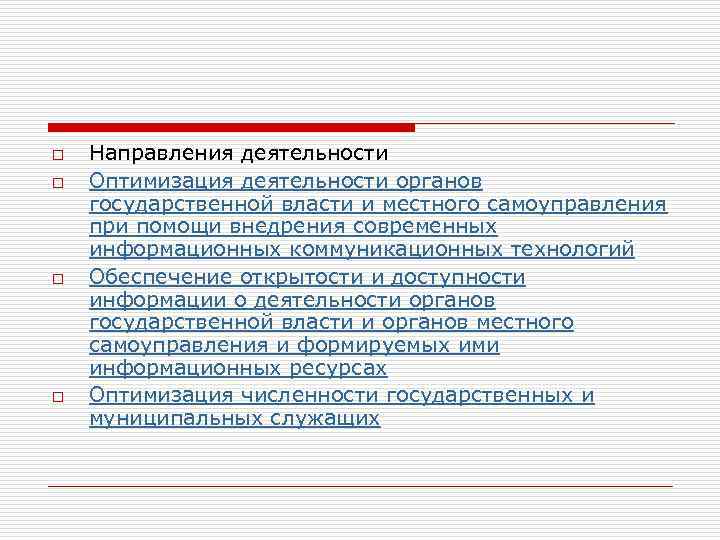 Направления деятельности

Оптимизация деятельности органов государственной власти и местного самоуправления при помощи внедрения современных информационных коммуникационных технологий

Обеспечение открытости и доступности информации о деятельности органов государственной власти и органов местного самоуправления и формируемых ими информационных ресурсах

Оптимизация численности государственных и муниципальных служащих